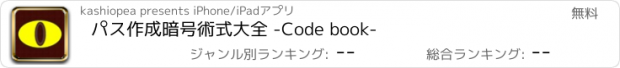 kashiopea presents iPhone/iPadアプリ

無料

パス作成暗号術式大全 -Code book-

ジャンル別ランキング: --

総合ランキング: --